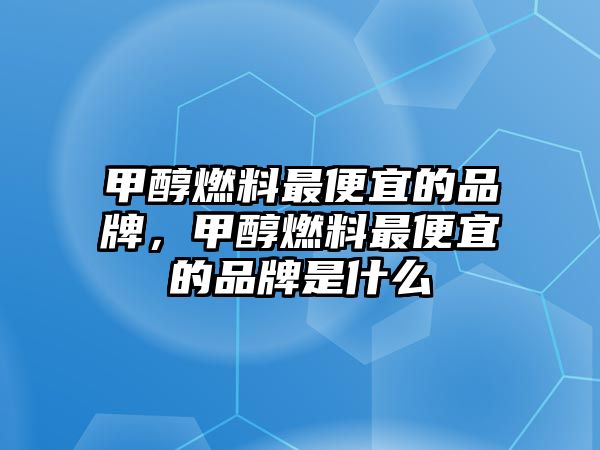 甲醇燃料最便宜的品牌，甲醇燃料最便宜的品牌是什么